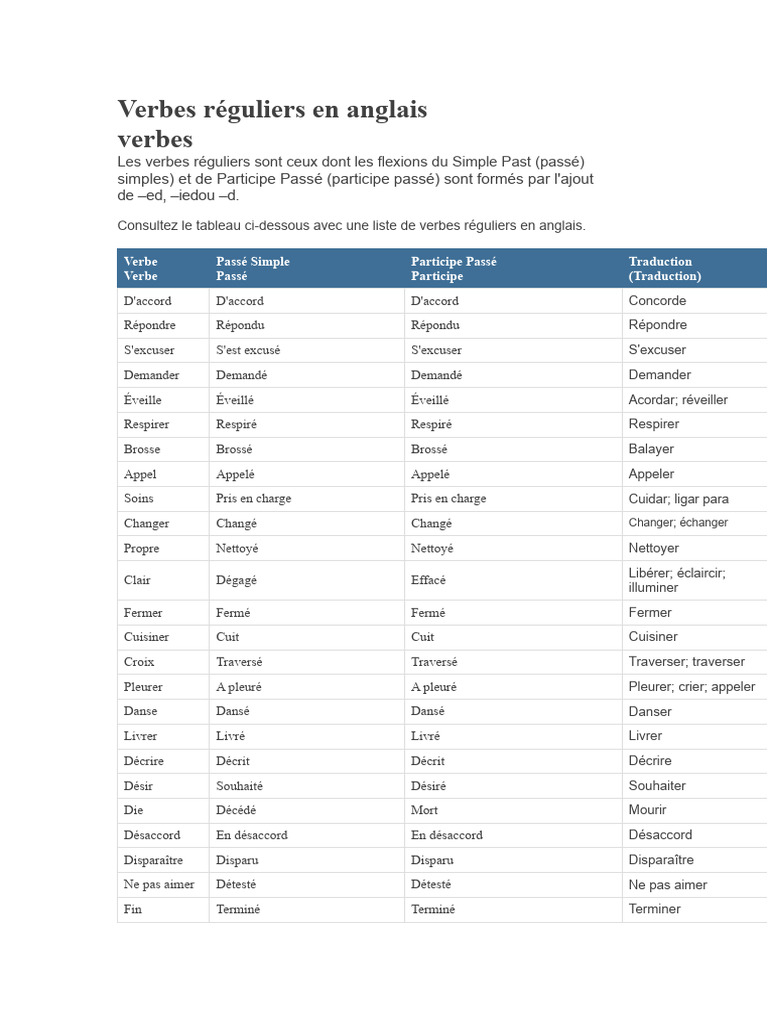 Verbes réguliers en anglais verbes

Les verbes réguliers sont ceux dont les flexions du Simple Past (passé simples) et de Participe Passé (participe passé) sont formés par l'ajout de –ed, –iedou –d.

Consultez le tableau ci-dessous avec une liste de verbes réguliers en anglais.

| Verbe Verbe | Passé Simple Passé | Participe Passé Participe | Traduction (Traduction) |
|---|---|---|---|
| D'accord | D'accord | D'accord | Concorde |
| Répondre | Répondu | Répondu | Répondre |
| S'excuser | S'est excusé | S'excuser | S'excuser |
| Demander | Demandé | Demandé | Demander |
| Éveille | Éveillé | Éveillé | Acordar; réveiller |
| Respirer | Respiré | Respiré | Respirer |
| Brosse | Brossé | Brossé | Balayer |
| Appel | Appelé | Appelé | Appeler |
| Soins | Pris en charge | Pris en charge | Cuidar; ligar para |
| Changer | Changé | Changé | Changer; échanger |
| Propre | Nettoyé | Nettoyé | Nettoyer |
| Clair | Dégagé | Effacé | Libérer; éclaircir; illuminer |
| Fermer | Fermé | Fermé | Fermer |
| Cuisiner | Cuit | Cuit | Cuisiner |
| Croix | Traversé | Traversé | Traverser; traverser |
| Pleurer | A pleuré | A pleuré | Pleurer; crier; appeler |
| Danse | Dansé | Dansé | Danser |
| Livrer | Livré | Livré | Livrer |
| Décrire | Décrit | Décrit | Décrire |
| Désir | Souhaité | Désiré | Souhaiter |
| Die | Décédé | Mort | Mourir |
| Désaccord | En désaccord | En désaccord | Désaccord |
| Disparaître | Disparu | Disparu | Disparaître |
| Ne pas aimer | Détesté | Détesté | Ne pas aimer |
| Fin | Terminé | Terminé | Terminer |